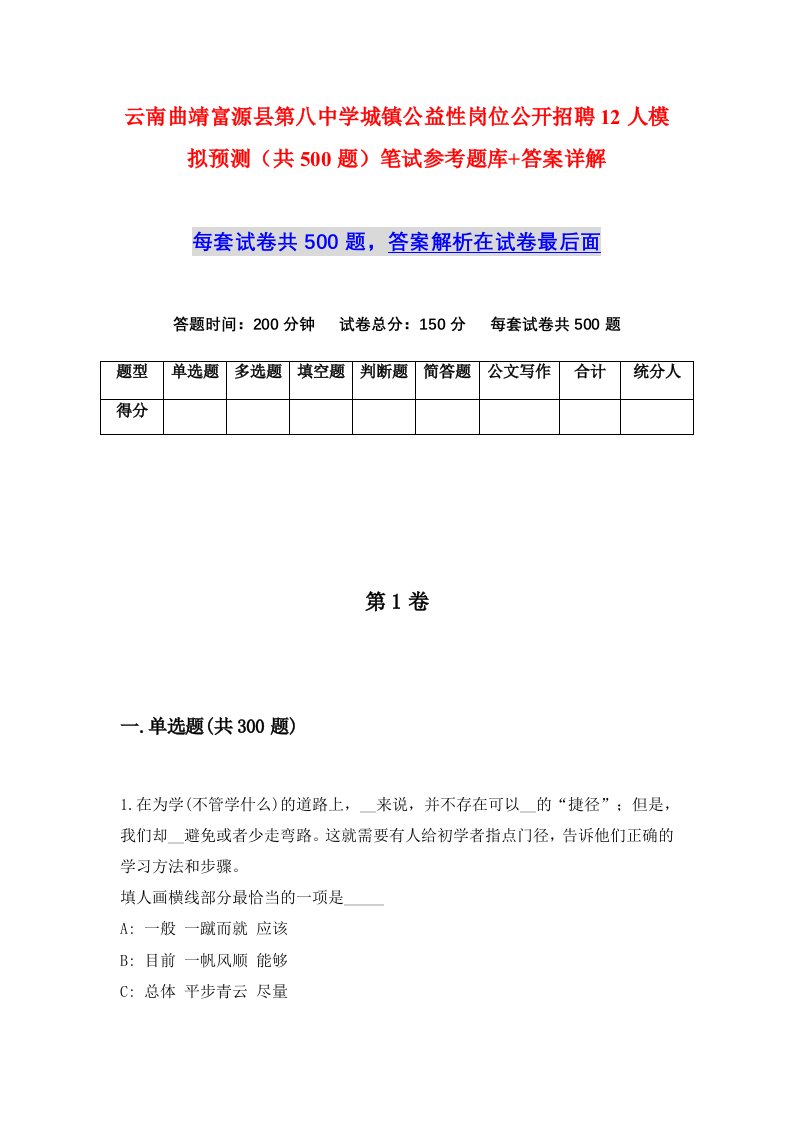 云南曲靖富源县第八中学城镇公益性岗位公开招聘12人模拟预测（共500题）笔试参考题库+答案详解

每套试卷共500题，答案解析在试卷最后面

答题时间：200分钟　试卷总分：150分　每套试卷共500题

| 题型 | 单选题 | 多选题 | 填空题 | 判断题 | 简答题 | 公文写作 | 合计 | 统分人 |
|---|---|---|---|---|---|---|---|---|
| 得分 | | | | | | | | |

第1卷

一.单选题(共300题)

1.在为学(不管学什么)的道路上，__来说，并不存在可以__的“捷径”；但是，我们却__避免或者少走弯路。这就需要有人给初学者指点门径，告诉他们正确的学习方法和步骤。
填人画横线部分最恰当的一项是_____
A: 一般 一蹴而就 应该
B: 目前 一帆风顺 能够
C: 总体 平步青云 尽量